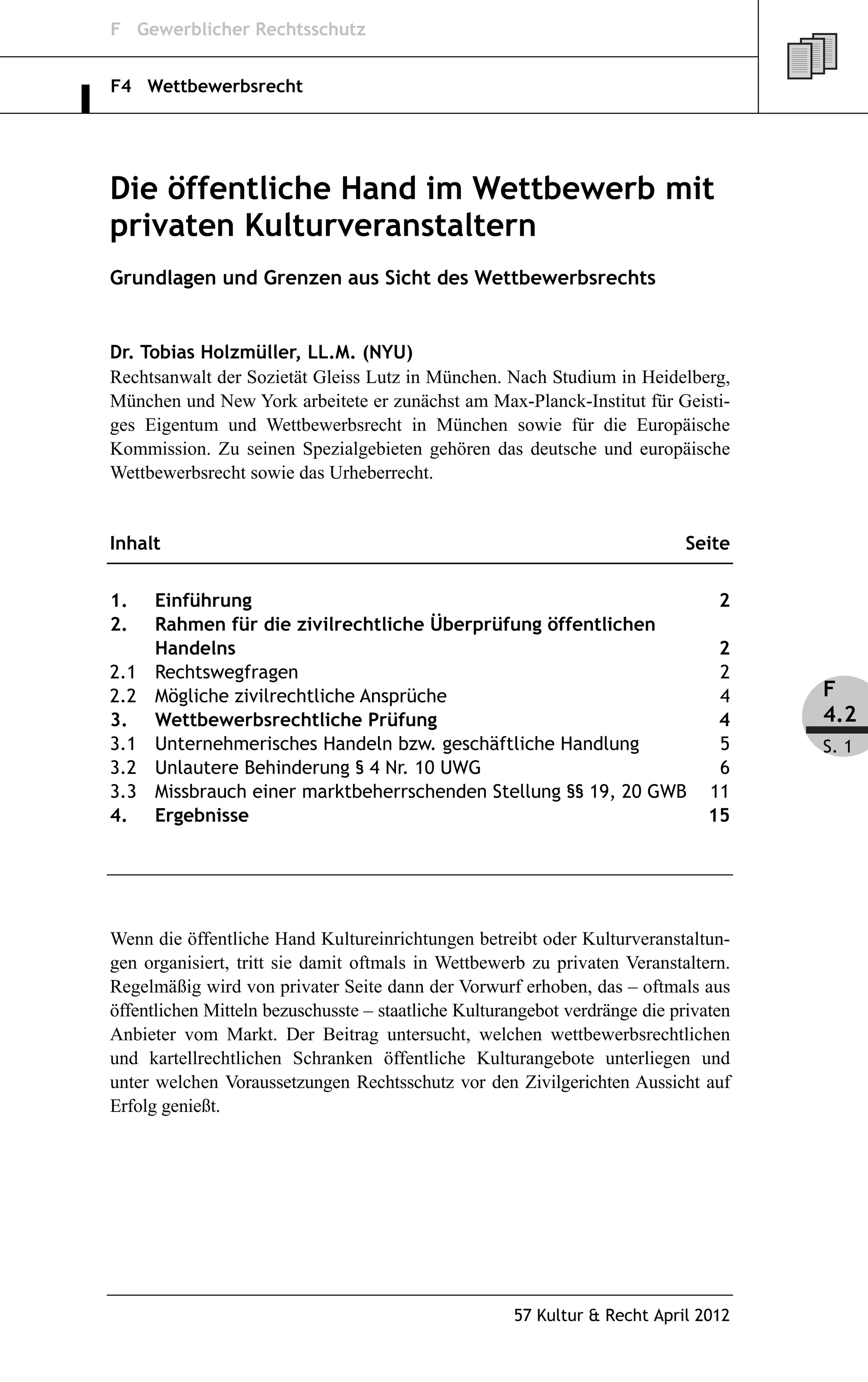 F Gewerblicher Rechtsschutz

F4 Wettbewerbsrecht

Die öffentliche Hand im Wettbewerb mit privaten Kulturveranstaltern

Grundlagen und Grenzen aus Sicht des Wettbewerbsrechts

Dr. Tobias Holzmüller, LL.M. (NYU)
Rechtsanwalt der Sozietät Gleiss Lutz in München. Nach Studium in Heidelberg, München und New York arbeitete er zunächst am Max-Planck-Institut für Geistiges Eigentum und Wettbewerbsrecht in München sowie für die Europäische Kommission. Zu seinen Spezialgebieten gehören das deutsche und europäische Wettbewerbsrecht sowie das Urheberrecht.

| Inhalt | | Seite |
|---|---|---|
| 1. | Einführung | 2 |
| 2. | Rahmen für die zivilrechtliche Überprüfung öffentlichen Handelns | 2 |
| 2.1 | Rechtswegfragen | 2 |
| 2.2 | Mögliche zivilrechtliche Ansprüche | 4 |
| 3. | Wettbewerbsrechtliche Prüfung | 4 |
| 3.1 | Unternehmerisches Handeln bzw. geschäftliche Handlung | 5 |
| 3.2 | Unlautere Behinderung § 4 Nr. 10 UWG | 6 |
| 3.3 | Missbrauch einer marktbeherrschenden Stellung §§ 19, 20 GWB | 11 |
| 4. | Ergebnisse | 15 |

F
4.2
S. 1

Wenn die öffentliche Hand Kultureinrichtungen betreibt oder Kulturveranstaltungen organisiert, tritt sie damit oftmals in Wettbewerb zu privaten Veranstaltern. Regelmäßig wird von privater Seite dann der Vorwurf erhoben, das – oftmals aus öffentlichen Mitteln bezuschusste – staatliche Kulturangebot verdränge die privaten Anbieter vom Markt. Der Beitrag untersucht, welchen wettbewerbsrechtlichen und kartellrechtlichen Schranken öffentliche Kulturangebote unterliegen und unter welchen Voraussetzungen Rechtsschutz vor den Zivilgerichten Aussicht auf Erfolg genießt.

57 Kultur & Recht April 2012